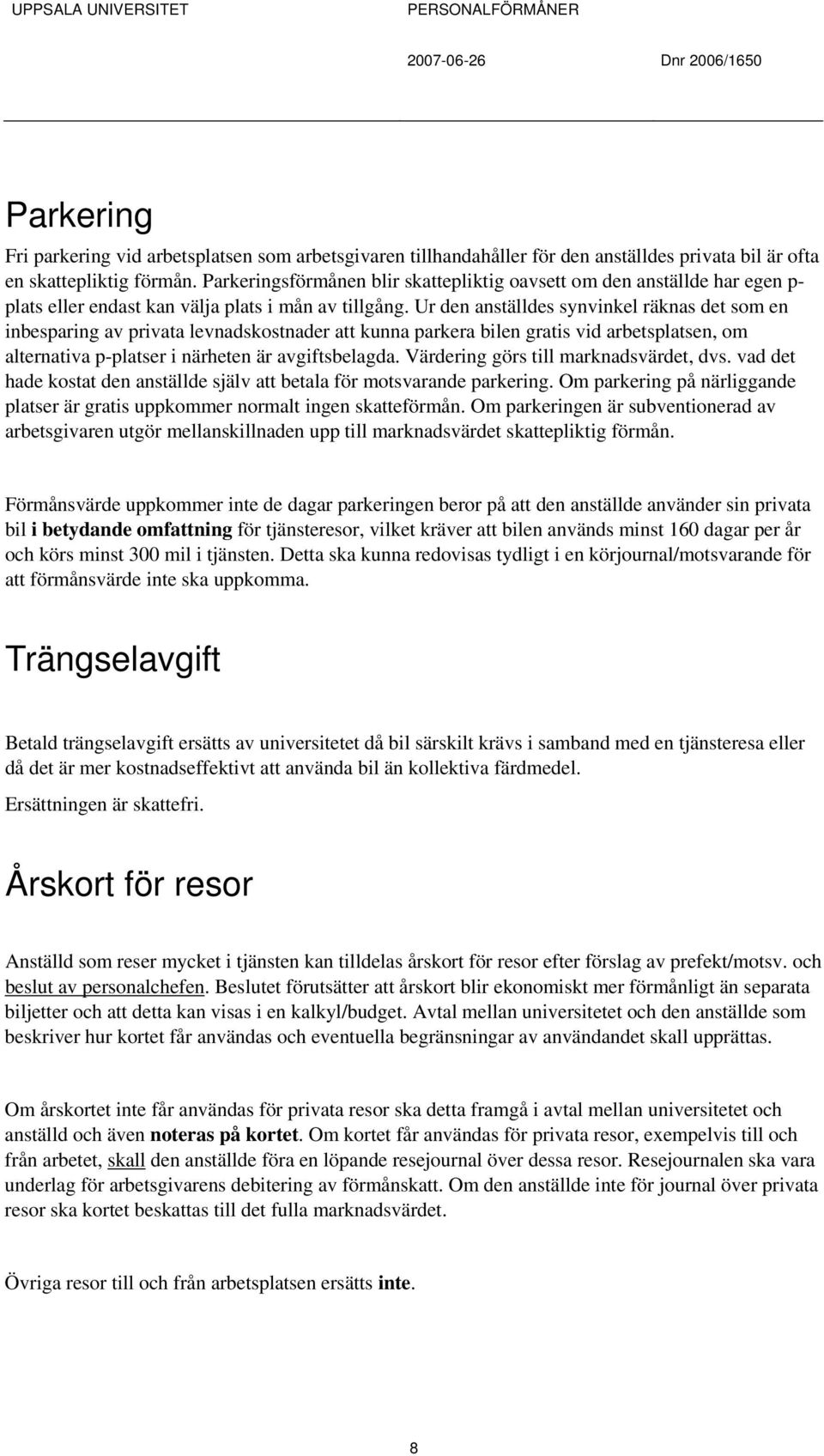 UPPSALA UNIVERSITET PERSONALFÖRMÅNER

2007-06-26 Dnr 2006/1650

Parkering

Fri parkering vid arbetsplatsen som arbetsgivaren tillhandahåller för den anställdes privata bil är ofta en skattepliktig förmån. Parkeringsförmånen blir skattepliktig oavsett om den anställde har egen p-plats eller endast kan välja plats i mån av tillgång. Ur den anställdes synvinkel räknas det som en inbesparing av privata levnadskostnader att kunna parkera bilen gratis vid arbetsplatsen, om alternativa p-platser i närheten är avgiftsbelagda. Värdering görs till marknadsvärdet, dvs. vad det hade kostat den anställde själv att betala för motsvarande parkering. Om parkering på närliggande platser är gratis uppkommer normalt ingen skatteförmån. Om parkeringen är subventionerad av arbetsgivaren utgör mellanskillnaden upp till marknadsvärdet skattepliktig förmån.

Förmånsvärde uppkommer inte de dagar parkeringen beror på att den anställde använder sin privata bil i betydande omfattning för tjänsteresor, vilket kräver att bilen används minst 160 dagar per år och körs minst 300 mil i tjänsten. Detta ska kunna redovisas tydligt i en körjournal/motsvarande för att förmånsvärde inte ska uppkomma.

Trängselavgift

Betald trängselavgift ersätts av universitetet då bil särskilt krävs i samband med en tjänsteresa eller då det är mer kostnadseffektivt att använda bil än kollektiva färdmedel.

Ersättningen är skattefri.

Årskort för resor

Anställd som reser mycket i tjänsten kan tilldelas årskort för resor efter förslag av prefekt/motsv. och beslut av personalchefen. Beslutet förutsätter att årskort blir ekonomiskt mer förmånligt än separata biljetter och att detta kan visas i en kalkyl/budget. Avtal mellan universitetet och den anställde som beskriver hur kortet får användas och eventuella begränsningar av användandet skall upprättas.

Om årskortet inte får användas för privata resor ska detta framgå i avtal mellan universitetet och anställd och även noteras på kortet. Om kortet får användas för privata resor, exempelvis till och från arbetet, skall den anställde föra en löpande resejournal över dessa resor. Resejournalen ska vara underlag för arbetsgivarens debitering av förmånskatt. Om den anställde inte för journal över privata resor ska kortet beskattas till det fulla marknadsvärdet.

Övriga resor till och från arbetsplatsen ersätts inte.

8